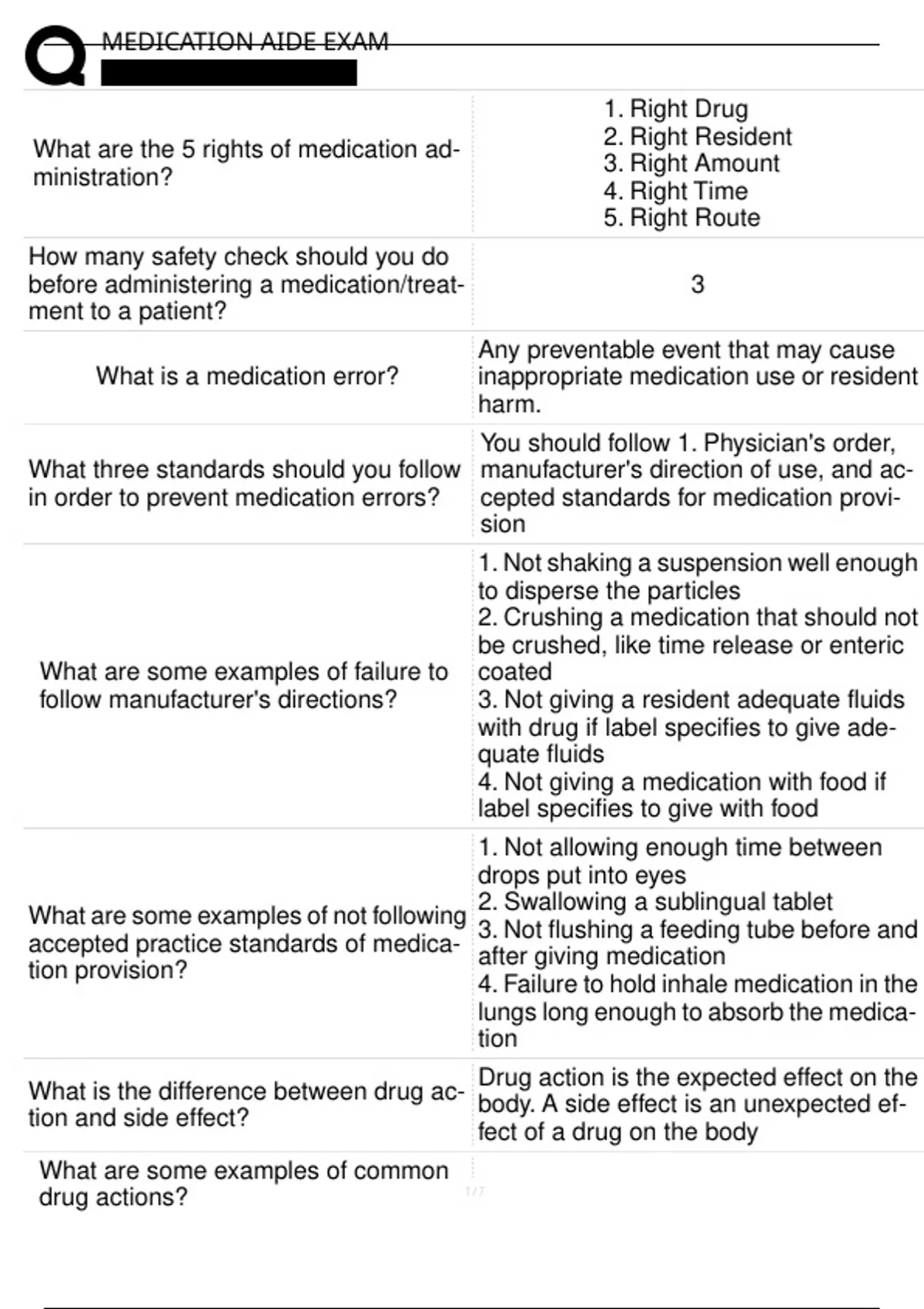 MEDICATION AIDE EXAM

| | |
|---|---|
| What are the 5 rights of medication administration? | 1. Right Drug 2. Right Resident 3. Right Amount 4. Right Time 5. Right Route |
| How many safety check should you do before administering a medication/treatment to a patient? | 3 |
| What is a medication error? | Any preventable event that may cause inappropriate medication use or resident harm. |
| What three standards should you follow in order to prevent medication errors? | You should follow 1. Physician's order, manufacturer's direction of use, and accepted standards for medication provision |
| What are some examples of failure to follow manufacturer's directions? | 1. Not shaking a suspension well enough to disperse the particles 2. Crushing a medication that should not be crushed, like time release or enteric coated 3. Not giving a resident adequate fluids with drug if label specifies to give adequate fluids 4. Not giving a medication with food if label specifies to give with food |
| What are some examples of not following accepted practice standards of medication provision? | 1. Not allowing enough time between drops put into eyes 2. Swallowing a sublingual tablet 3. Not flushing a feeding tube before and after giving medication 4. Failure to hold inhale medication in the lungs long enough to absorb the medication |
| What is the difference between drug action and side effect? | Drug action is the expected effect on the body. A side effect is an unexpected effect of a drug on the body |
| What are some examples of common drug actions? | |

1 / 7